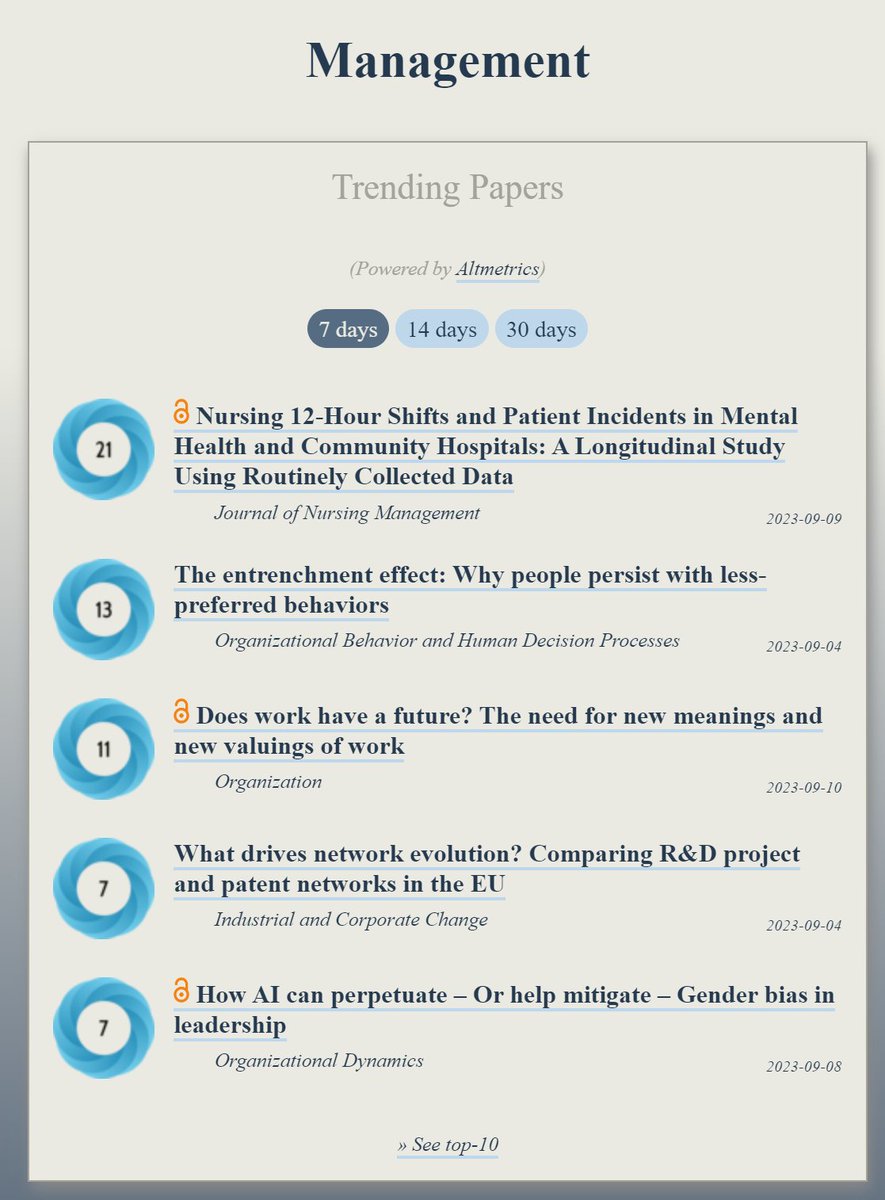 Management

Trending Papers

(Powered by Altmetrics)

7 days 14 days 30 days

21

Nursing 12-Hour Shifts and Patient Incidents in Mental Health and Community Hospitals: A Longitudinal Study Using Routinely Collected Data

Journal of Nursing Management

2023-09-09

13

The entrenchment effect: Why people persist with less-preferred behaviors

Organizational Behavior and Human Decision Processes

2023-09-04

11

Does work have a future? The need for new meanings and new valuings of work

Organization

2023-09-10

7

What drives network evolution? Comparing R&D project and patent networks in the EU

Industrial and Corporate Change

2023-09-04

7

How AI can perpetuate – Or help mitigate – Gender bias in leadership

Organizational Dynamics

2023-09-08

» See top-10